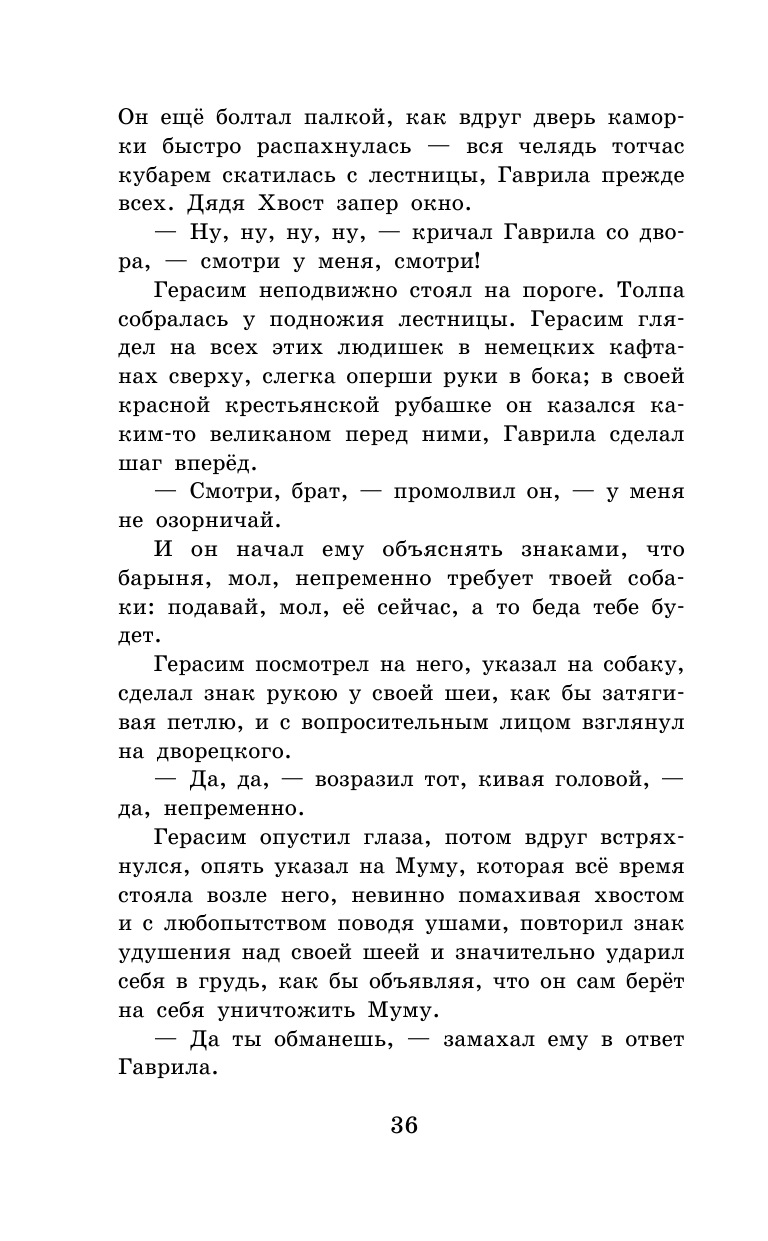 Он ещё болтал палкой, как вдруг дверь каморки быстро распахнулась — вся челядь тотчас кубарем скатилась с лестницы, Гаврила прежде всех. Дядя Хвост запер окно.

— Ну, ну, ну, ну, — кричал Гаврила со двора, — смотри у меня, смотри!

Герасим неподвижно стоял на пороге. Толпа собралась у подножия лестницы. Герасим глядел на всех этих людишек в немецких кафтанах сверху, слегка оперши руки в бока; в своей красной крестьянской рубашке он казался каким-то великаном перед ними, Гаврила сделал шаг вперёд.

— Смотри, брат, — промолвил он, — у меня не озорничай.

И он начал ему объяснять знаками, что барыня, мол, непременно требует твоей собаки: подавай, мол, её сейчас, а то беда тебе будет.

Герасим посмотрел на него, указал на собаку, сделал знак рукою у своей шеи, как бы затягивая петлю, и с вопросительным лицом взглянул на дворецкого.

— Да, да, — возразил тот, кивая головой, — да, непременно.

Герасим опустил глаза, потом вдруг встряхнулся, опять указал на Муму, которая всё время стояла возле него, невинно помахивая хвостом и с любопытством поводя ушами, повторил знак удушения над своей шеей и значительно ударил себя в грудь, как бы объявляя, что он сам берёт на себя уничтожить Муму.

— Да ты обманешь, — замахал ему в ответ Гаврила.

36